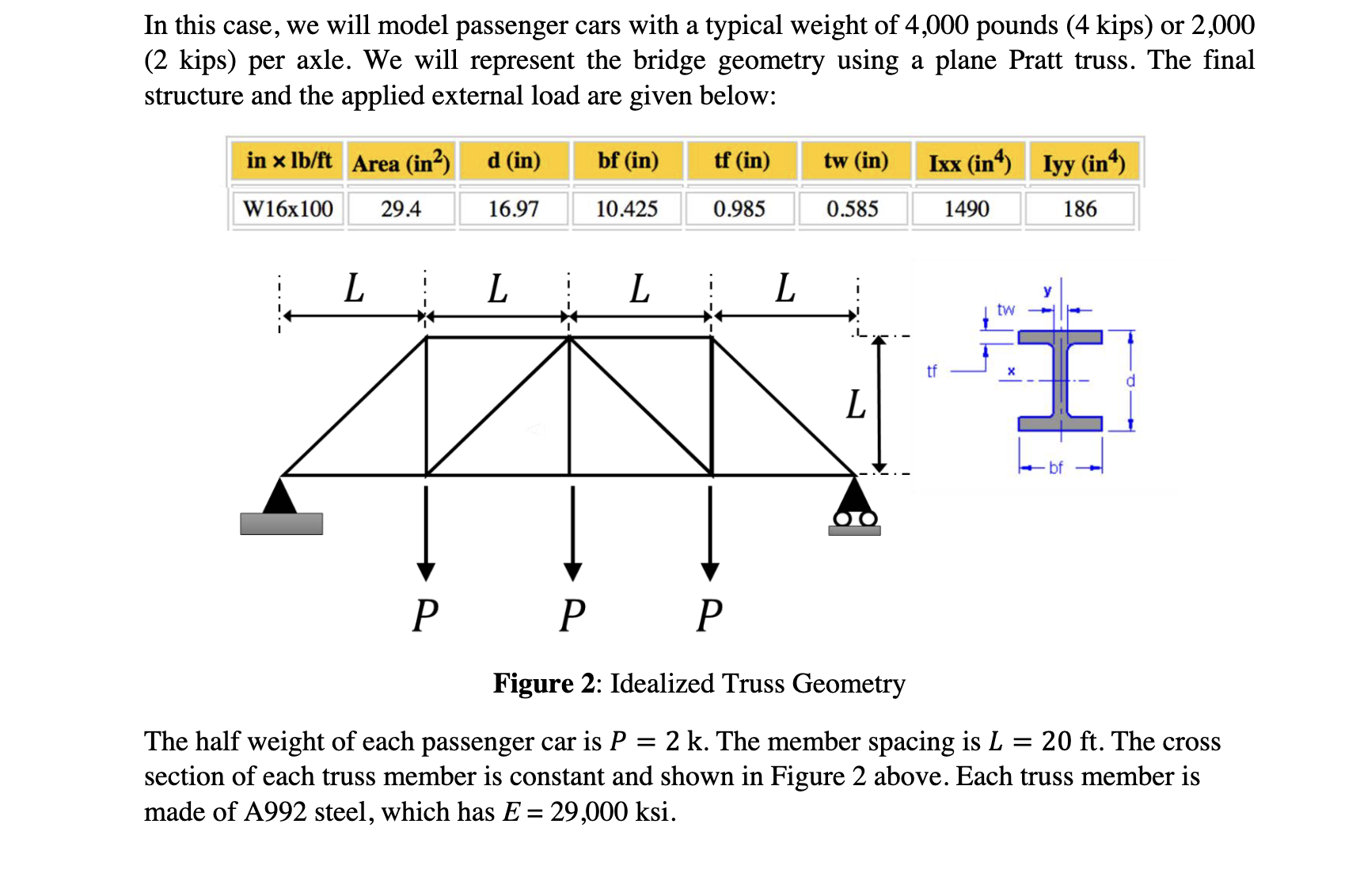 In this case, we will model passenger cars with a typical weight of 4,000 pounds (4 kips) or 2,000 (2 kips) per axle. We will represent the bridge geometry using a plane Pratt truss. The final structure and the applied external load are given below:

| in × lb/ft | Area (in$^2$) | d (in) | bf (in) | tf (in) | tw (in) | Ixx (in$^4$) | Iyy (in$^4$) |
|---|---|---|---|---|---|---|---|
| W16x100 | 29.4 | 16.97 | 10.425 | 0.985 | 0.585 | 1490 | 186 |

$L$ $L$ $L$ $L$

$L$

$P$ $P$ $P$

y
tw
tf
x
d
bf

**Figure 2**: Idealized Truss Geometry

The half weight of each passenger car is $P = 2$ k. The member spacing is $L = 20$ ft. The cross section of each truss member is constant and shown in Figure 2 above. Each truss member is made of A992 steel, which has $E = 29{,}000$ ksi.